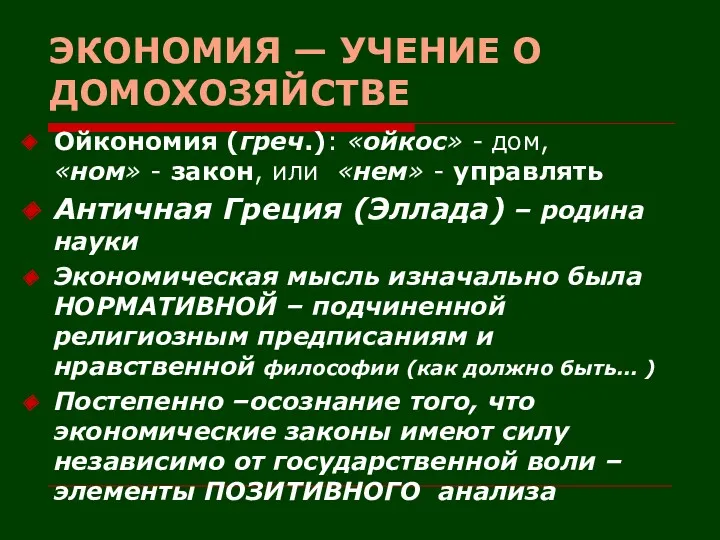 ЭКОНОМИЯ — УЧЕНИЕ О ДОМОХОЗЯЙСТВЕ

Ойкономия (греч.): «ойкос» - дом, «ном» - закон, или «нем» - управлять

Античная Греция (Эллада) – родина науки

Экономическая мысль изначально была НОРМАТИВНОЙ – подчиненной религиозным предписаниям и нравственной философии (как должно быть… )

Постепенно –осознание того, что экономические законы имеют силу независимо от государственной воли – элементы ПОЗИТИВНОГО анализа